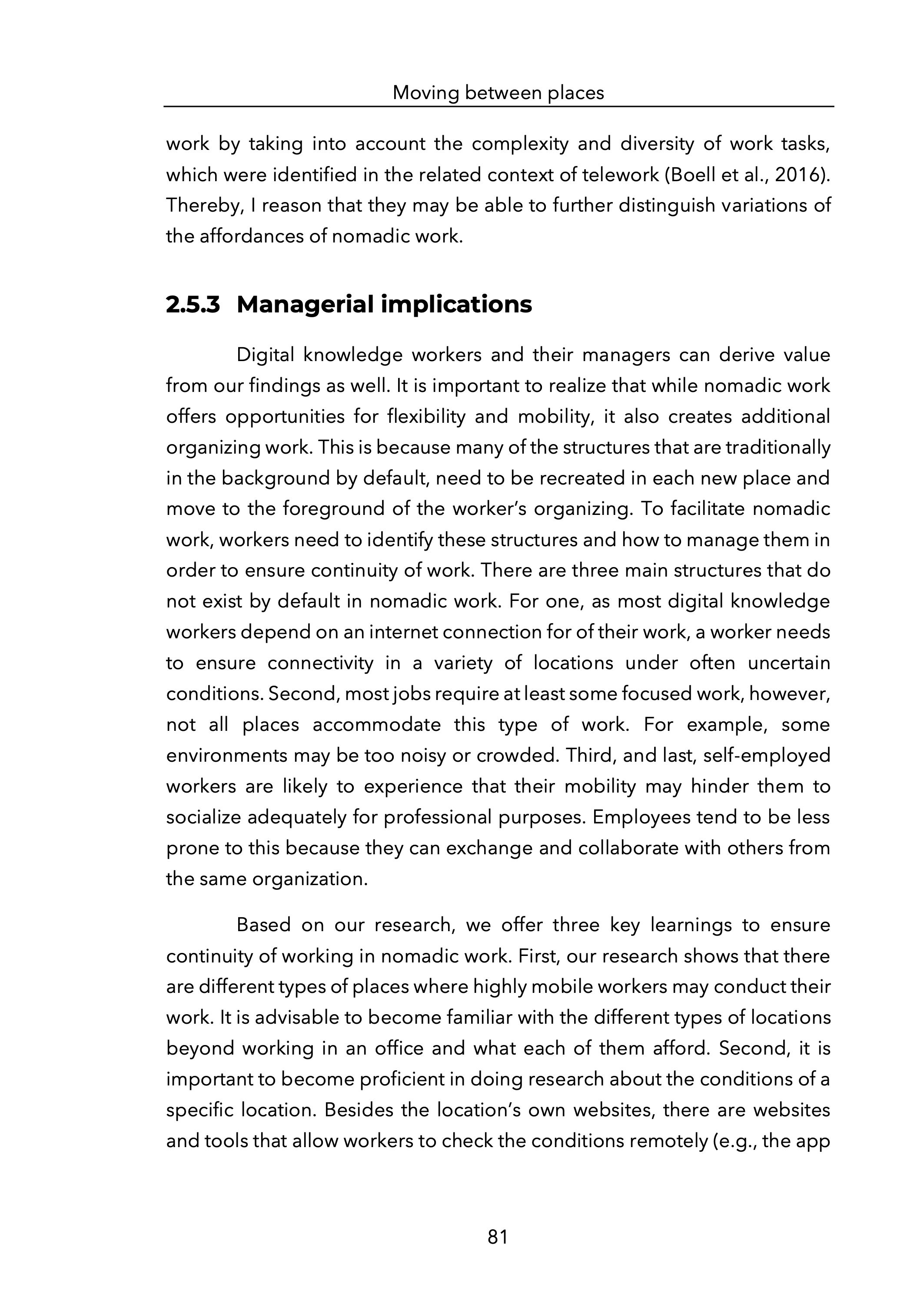 Moving between places

work by taking into account the complexity and diversity of work tasks, which were identified in the related context of telework (Boell et al., 2016). Thereby, I reason that they may be able to further distinguish variations of the affordances of nomadic work.

2.5.3 Managerial implications

Digital knowledge workers and their managers can derive value from our findings as well. It is important to realize that while nomadic work offers opportunities for flexibility and mobility, it also creates additional organizing work. This is because many of the structures that are traditionally in the background by default, need to be recreated in each new place and move to the foreground of the worker's organizing. To facilitate nomadic work, workers need to identify these structures and how to manage them in order to ensure continuity of work. There are three main structures that do not exist by default in nomadic work. For one, as most digital knowledge workers depend on an internet connection for of their work, a worker needs to ensure connectivity in a variety of locations under often uncertain conditions. Second, most jobs require at least some focused work, however, not all places accommodate this type of work. For example, some environments may be too noisy or crowded. Third, and last, self-employed workers are likely to experience that their mobility may hinder them to socialize adequately for professional purposes. Employees tend to be less prone to this because they can exchange and collaborate with others from the same organization.

Based on our research, we offer three key learnings to ensure continuity of working in nomadic work. First, our research shows that there are different types of places where highly mobile workers may conduct their work. It is advisable to become familiar with the different types of locations beyond working in an office and what each of them afford. Second, it is important to become proficient in doing research about the conditions of a specific location. Besides the location's own websites, there are websites and tools that allow workers to check the conditions remotely (e.g., the app

81